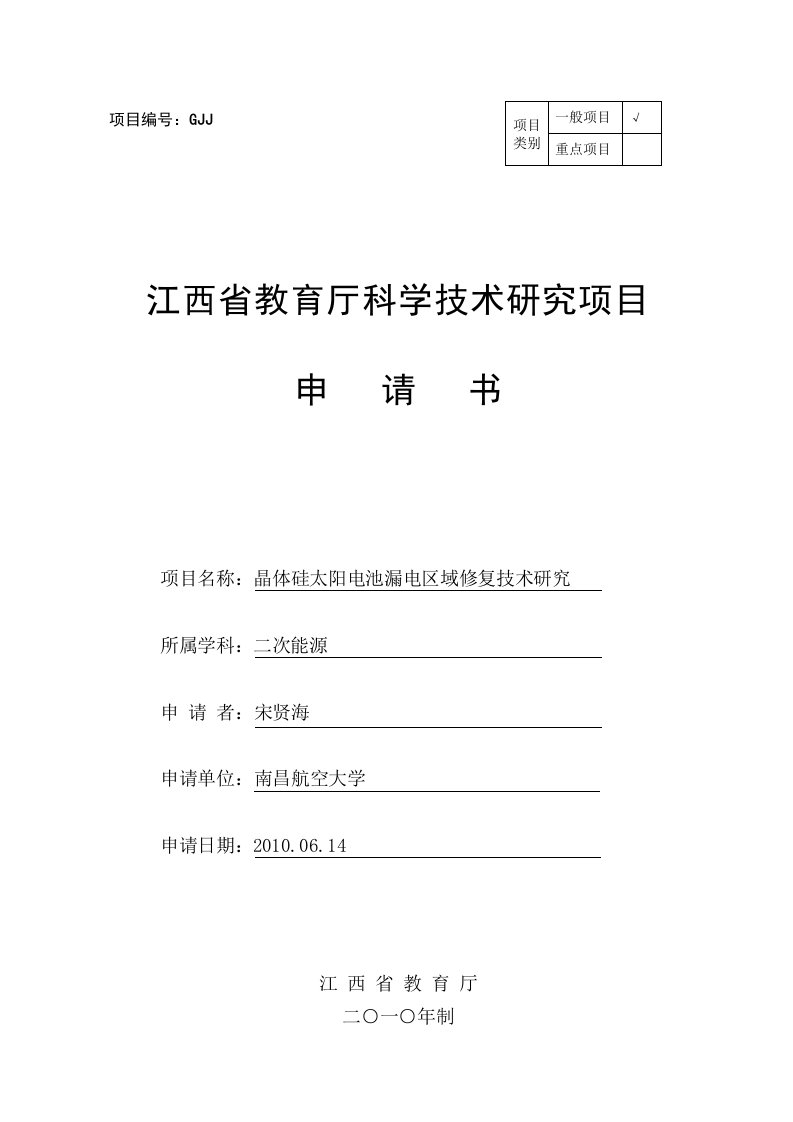 项目编号：GJJ

| 项目类别 | 一般项目 | √ |
|---|---|---|
| | 重点项目 | |

江西省教育厅科学技术研究项目

申　请　书

项目名称：晶体硅太阳电池漏电区域修复技术研究

所属学科：二次能源

申 请 者：宋贤海

申请单位：南昌航空大学

申请日期：2010.06.14

江 西 省 教 育 厅

二〇一〇年制